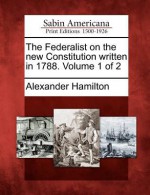 Sabin Americana
Print Editions 1500-1926

The Federalist on the new Constitution written in 1788. Volume 1 of 2

Alexander Hamilton